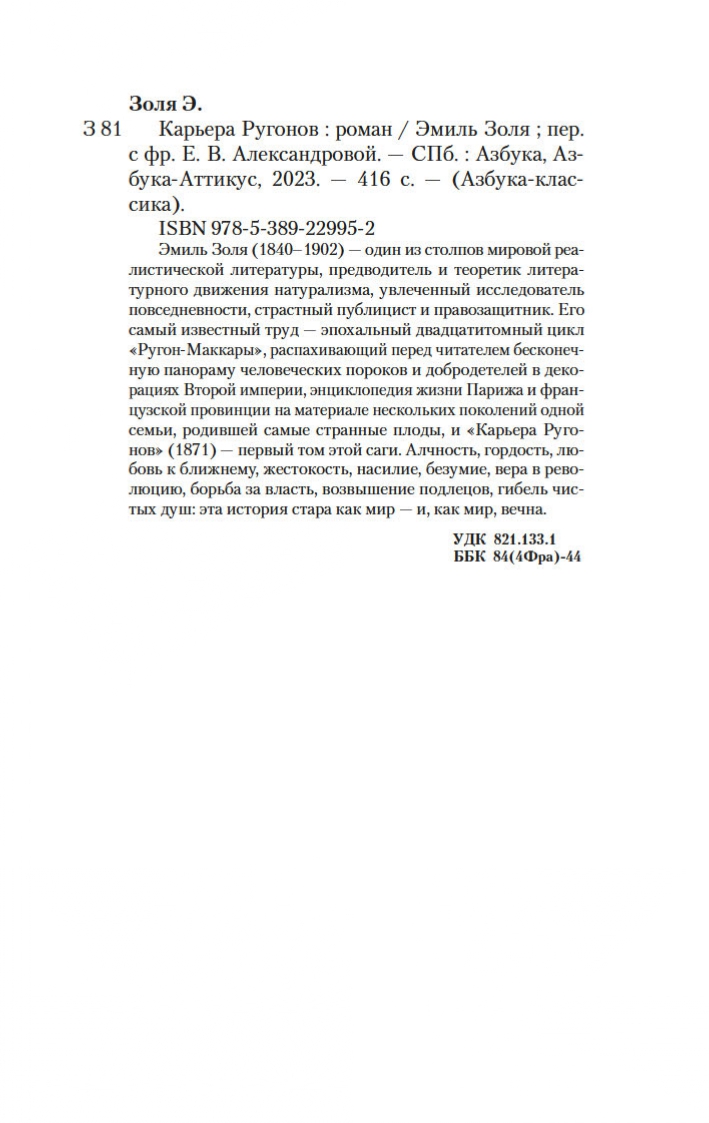 Золя Э.

З 81 Карьера Ругонов : роман / Эмиль Золя ; пер. с фр. Е. В. Александровой. — СПб. : Азбука, Азбука-Аттикус, 2023. — 416 с. — (Азбука-классика).

ISBN 978-5-389-22995-2

Эмиль Золя (1840–1902) — один из столпов мировой реалистической литературы, предводитель и теоретик литературного движения натурализма, увлеченный исследователь повседневности, страстный публицист и правозащитник. Его самый известный труд — эпохальный двадцатитомный цикл «Ругон-Маккары», распахивающий перед читателем бесконечную панораму человеческих пороков и добродетелей в декорациях Второй империи, энциклопедия жизни Парижа и французской провинции на материале нескольких поколений одной семьи, родившей самые странные плоды, и «Карьера Ругонов» (1871) — первый том этой саги. Алчность, гордость, любовь к ближнему, жестокость, насилие, безумие, вера в революцию, борьба за власть, возвышение подлецов, гибель чистых душ: эта история стара как мир — и, как мир, вечна.

УДК 821.133.1
ББК 84(4Фра)-44